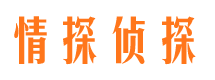 情探侦探